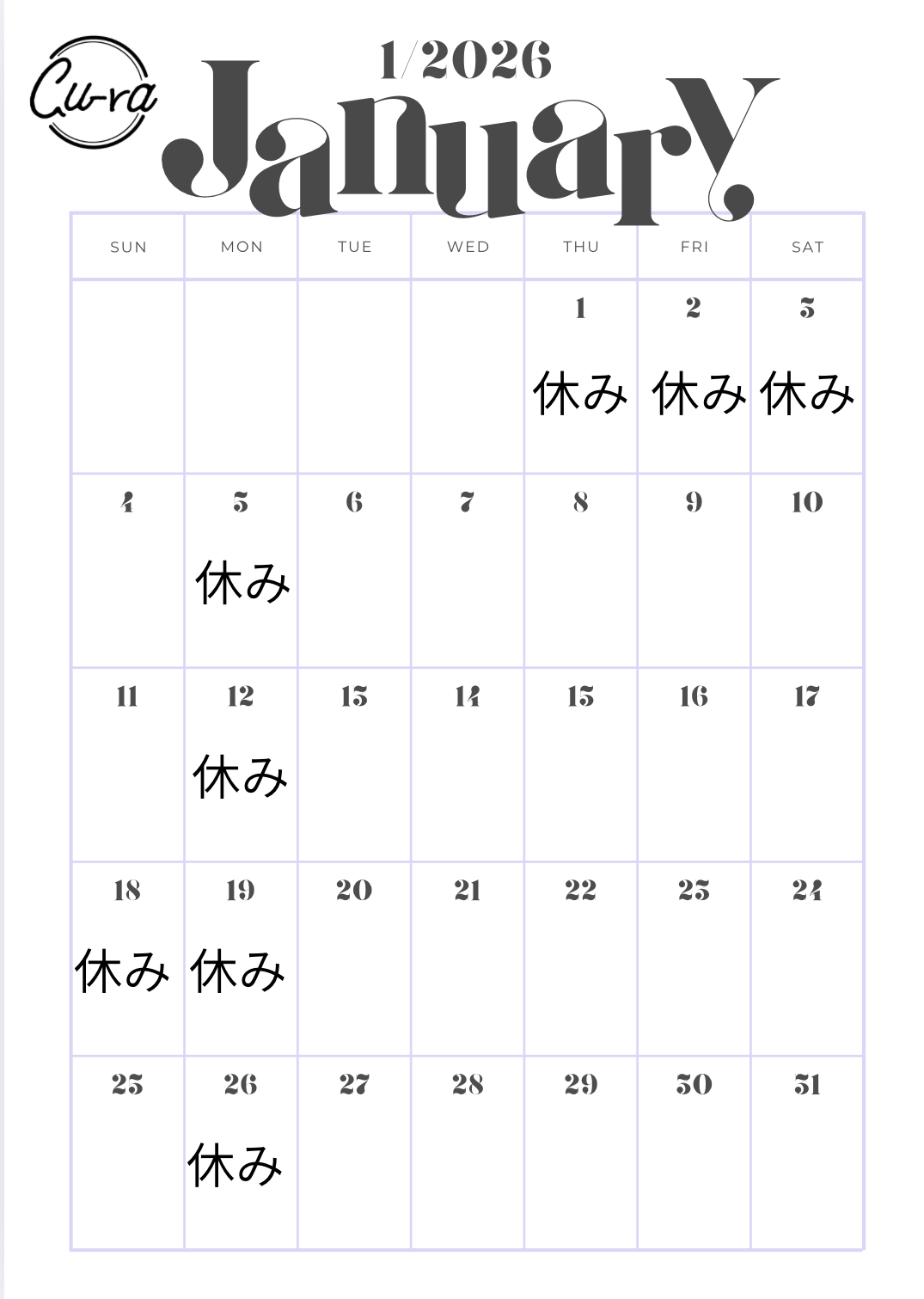 Cu-ra

1/2026

January

| SUN | MON | TUE | WED | THU | FRI | SAT |
|---|---|---|---|---|---|---|
| | | | | 1 休み | 2 休み | 3 休み |
| 4 | 5 休み | 6 | 7 | 8 | 9 | 10 |
| 11 | 12 休み | 13 | 14 | 15 | 16 | 17 |
| 18 休み | 19 休み | 20 | 21 | 22 | 23 | 24 |
| 25 | 26 休み | 27 | 28 | 29 | 30 | 31 |